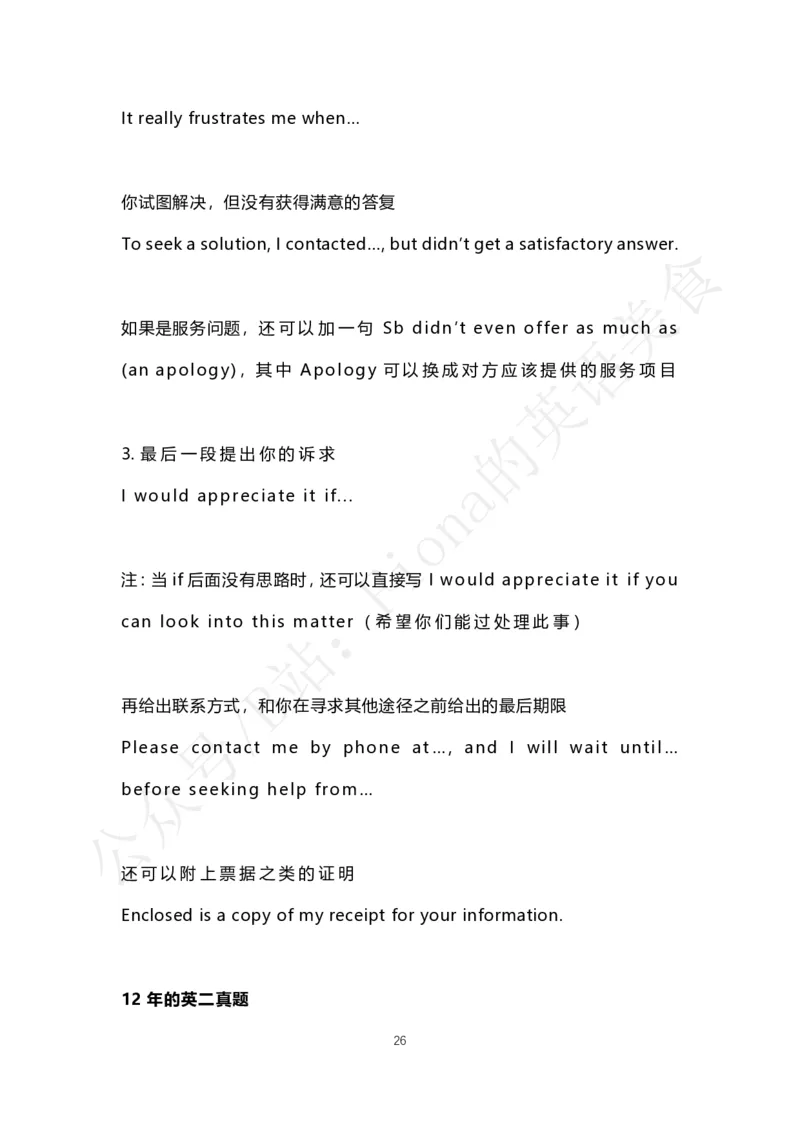 It really frustrates me when...

你试图解决，但没有获得满意的答复
To seek a solution, I contacted..., but didn't get a satisfactory answer.

如果是服务问题，还可以加一句 Sb didn't even offer as much as (an apology)，其中 Apology 可以换成对方应该提供的服务项目

3. 最后一段提出你的诉求
I would appreciate it if...

注：当 if 后面没有思路时，还可以直接写 I would appreciate it if you can look into this matter（希望你们能过处理此事）

再给出联系方式，和你在寻求其他途径之前给出的最后期限
Please contact me by phone at..., and I will wait until... before seeking help from...

还可以附上票据之类的证明
Enclosed is a copy of my receipt for your information.

12 年的英二真题

26

公众号/B站：Fiona的英语美食